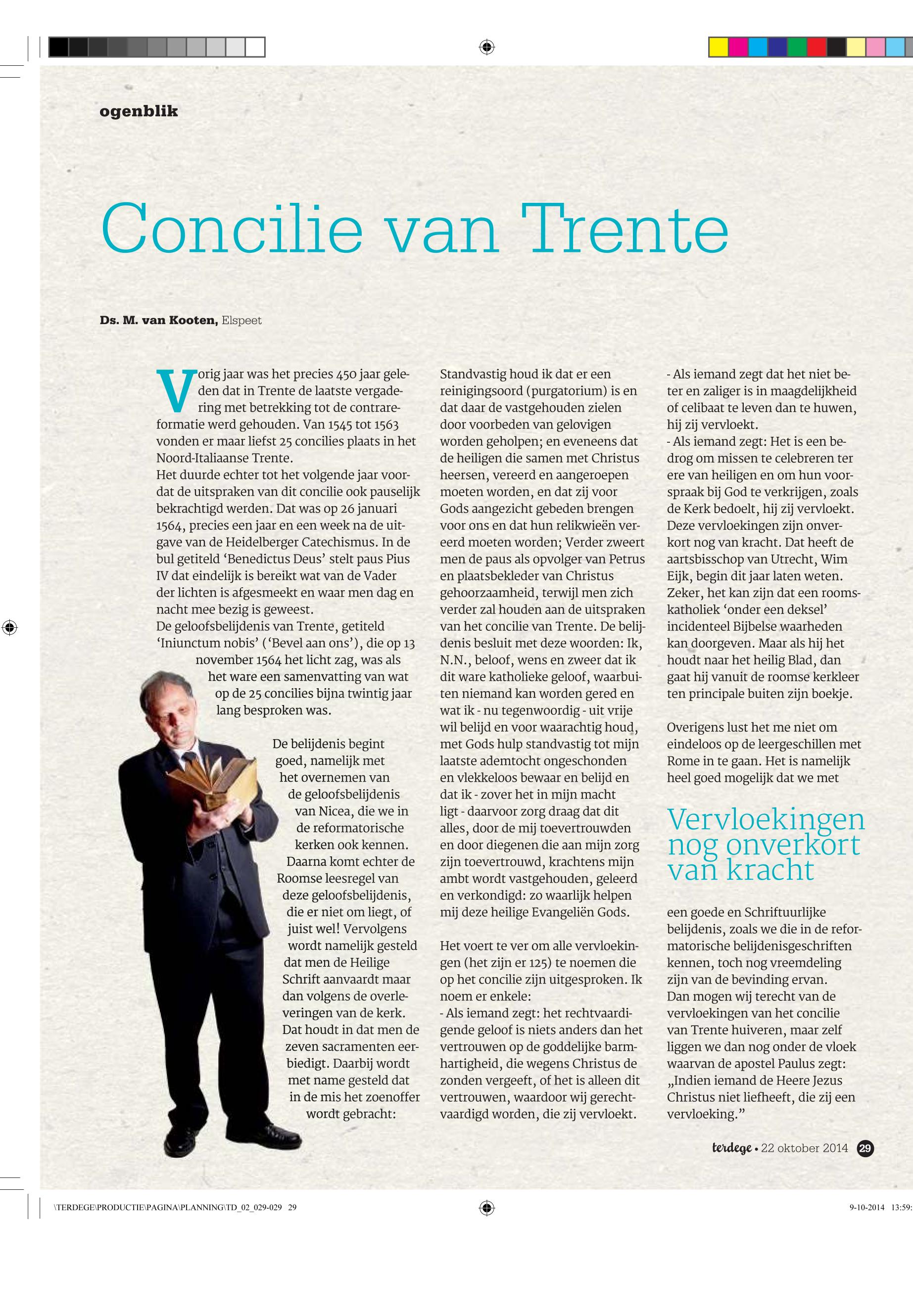 ogenblik

Concilie van Trente

Ds. M. van Kooten, Elspeet

Vorig jaar was het precies 450 jaar geleden dat in Trente de laatste vergadering met betrekking tot de contrareformatie werd gehouden. Van 1545 tot 1563 vonden er maar liefst 25 concilies plaats in het Noord-Italiaanse Trente.
Het duurde echter tot het volgende jaar voordat de uitspraken van dit concilie ook pauselijk bekrachtigd werden. Dat was op 26 januari 1564, precies een jaar en een week na de uitgave van de Heidelberger Catechismus. In de bul getiteld ‘Benedictus Deus’ stelt paus Pius IV dat eindelijk is bereikt wat van de Vader der lichten is afgesmeekt en waar men dag en nacht mee bezig is geweest.
De geloofsbelijdenis van Trente, getiteld ‘Iniunctum nobis’ (‘Bevel aan ons’), die op 13 november 1564 het licht zag, was als het ware een samenvatting van wat op de 25 concilies bijna twintig jaar lang besproken was.

De belijdenis begint goed, namelijk met het overnemen van de geloofsbelijdenis van Nicea, die we in de reformatorische kerken ook kennen. Daarna komt echter de Roomse leesregel van deze geloofsbelijdenis, die er niet om liegt, of juist wel! Vervolgens wordt namelijk gesteld dat men de Heilige Schrift aanvaardt maar dan volgens de overleveringen van de kerk. Dat houdt in dat men de zeven sacramenten eerbiedigt. Daarbij wordt met name gesteld dat in de mis het zoenoffer wordt gebracht:

Standvastig houd ik dat er een reinigingsoord (purgatorium) is en dat daar de vastgehouden zielen door voorbeden van gelovigen worden geholpen; en eveneens dat de heiligen die samen met Christus heersen, vereerd en aangeroepen moeten worden, en dat zij voor Gods aangezicht gebeden brengen voor ons en dat hun relikwieën vereerd moeten worden; Verder zweert men de paus als opvolger van Petrus en plaatsbekleder van Christus gehoorzaamheid, terwijl men zich verder zal houden aan de uitspraken van het concilie van Trente. De belijdenis besluit met deze woorden: Ik, N.N., beloof, wens en zweer dat ik dit ware katholieke geloof, waarbuiten niemand kan worden gered en wat ik - nu tegenwoordig - uit vrije wil belijd en voor waarachtig houd, met Gods hulp standvastig tot mijn laatste ademtocht ongeschonden en vlekkeloos bewaar en belijd en dat ik - zover het in mijn macht ligt - daarvoor zorg draag dat dit alles, door de mij toevertrouwden en door diegenen die aan mijn zorg zijn toevertrouwd, krachtens mijn ambt wordt vastgehouden, geleerd en verkondigd: zo waarlijk helpen mij deze heilige Evangeliën Gods.

Het voert te ver om alle vervloekingen (het zijn er 125) te noemen die op het concilie zijn uitgesproken. Ik noem er enkele:
- Als iemand zegt: het rechtvaardigende geloof is niets anders dan het vertrouwen op de goddelijke barmhartigheid, die wegens Christus de zonden vergeeft, of het is alleen dit vertrouwen, waardoor wij gerechtvaardigd worden, die zij vervloekt.
- Als iemand zegt dat het niet beter en zaliger is in maagdelijkheid of celibaat te leven dan te huwen, hij zij vervloekt.
- Als iemand zegt: Het is een bedrog om missen te celebreren ter ere van heiligen en om hun voorspraak bij God te verkrijgen, zoals de Kerk bedoelt, hij zij vervloekt.
Deze vervloekingen zijn onverkort nog van kracht. Dat heeft de aartsbisschop van Utrecht, Wim Eijk, begin dit jaar laten weten. Zeker, het kan zijn dat een roomskatholiek ‘onder een deksel’ incidenteel Bijbelse waarheden kan doorgeven. Maar als hij het houdt naar het heilig Blad, dan gaat hij vanuit de roomse kerkleer ten principale buiten zijn boekje.

Overigens lust het me niet om eindeloos op de leergeschillen met Rome in te gaan. Het is namelijk heel goed mogelijk dat we met

Vervloekingen nog onverkort van kracht

een goede en Schriftuurlijke belijdenis, zoals we die in de reformatorische belijdenisgeschriften kennen, toch nog vreemdeling zijn van de bevinding ervan.
Dan mogen wij terecht van de vervloekingen van het concilie van Trente huiveren, maar zelf liggen we dan nog onder de vloek waarvan de apostel Paulus zegt: „Indien iemand de Heere Jezus Christus niet liefheeft, die zij een vervloeking.”

terdege • 22 oktober 2014 29

\TERDEGE\PRODUCTIE\PAGINA\PLANNING\TD_02_029-029 29 9-10-2014 13:59: